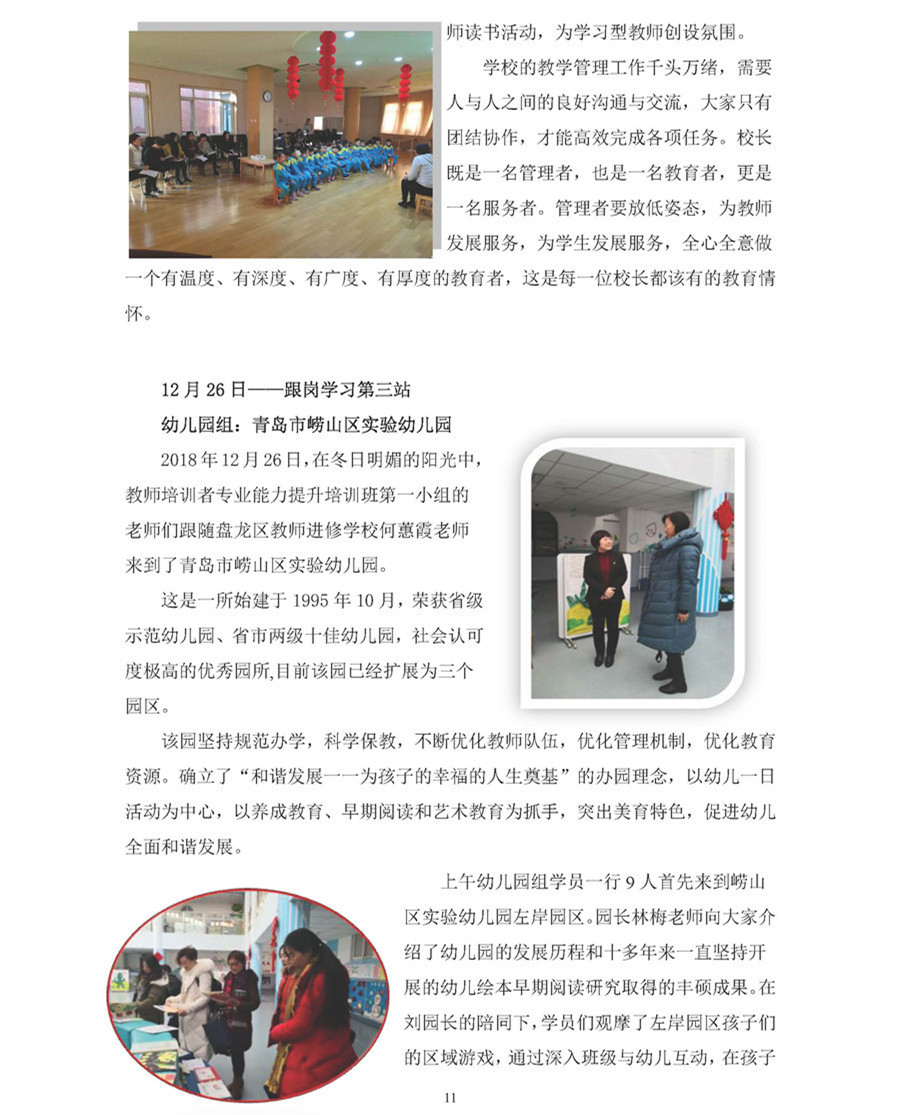 师读书活动，为学习型教师创设氛围。

学校的教学管理工作千头万绪，需要人与人之间的良好沟通与交流，大家只有团结协作，才能高效完成各项任务。校长既是一名管理者，也是一名教育者，更是一名服务者。管理者要放低姿态，为教师发展服务，为学生发展服务，全心全意做一个有温度、有深度、有广度、有厚度的教育者，这是每一位校长都该有的教育情怀。

12 月 26 日——跟岗学习第三站

幼儿园组：青岛市崂山区实验幼儿园

2018 年 12 月 26 日，在冬日明媚的阳光中，教师培训者专业能力提升培训班第一小组的老师们跟随盘龙区教师进修学校何蕙霞老师来到了青岛市崂山区实验幼儿园。

这是一所始建于 1995 年 10 月，荣获省级示范幼儿园、省市两级十佳幼儿园，社会认可度极高的优秀园所,目前该园已经扩展为三个园区。

该园坚持规范办学，科学保教，不断优化教师队伍，优化管理机制，优化教育资源。确立了“和谐发展一一为孩子的幸福的人生奠基”的办园理念，以幼儿一日活动为中心，以养成教育、早期阅读和艺术教育为抓手，突出美育特色，促进幼儿全面和谐发展。

上午幼儿园组学员一行 9 人首先来到崂山区实验幼儿园左岸园区。园长林梅老师向大家介绍了幼儿园的发展历程和十多年来一直坚持开展的幼儿绘本早期阅读研究取得的丰硕成果。在刘园长的陪同下，学员们观摩了左岸园区孩子们的区域游戏，通过深入班级与幼儿互动，在孩子

11